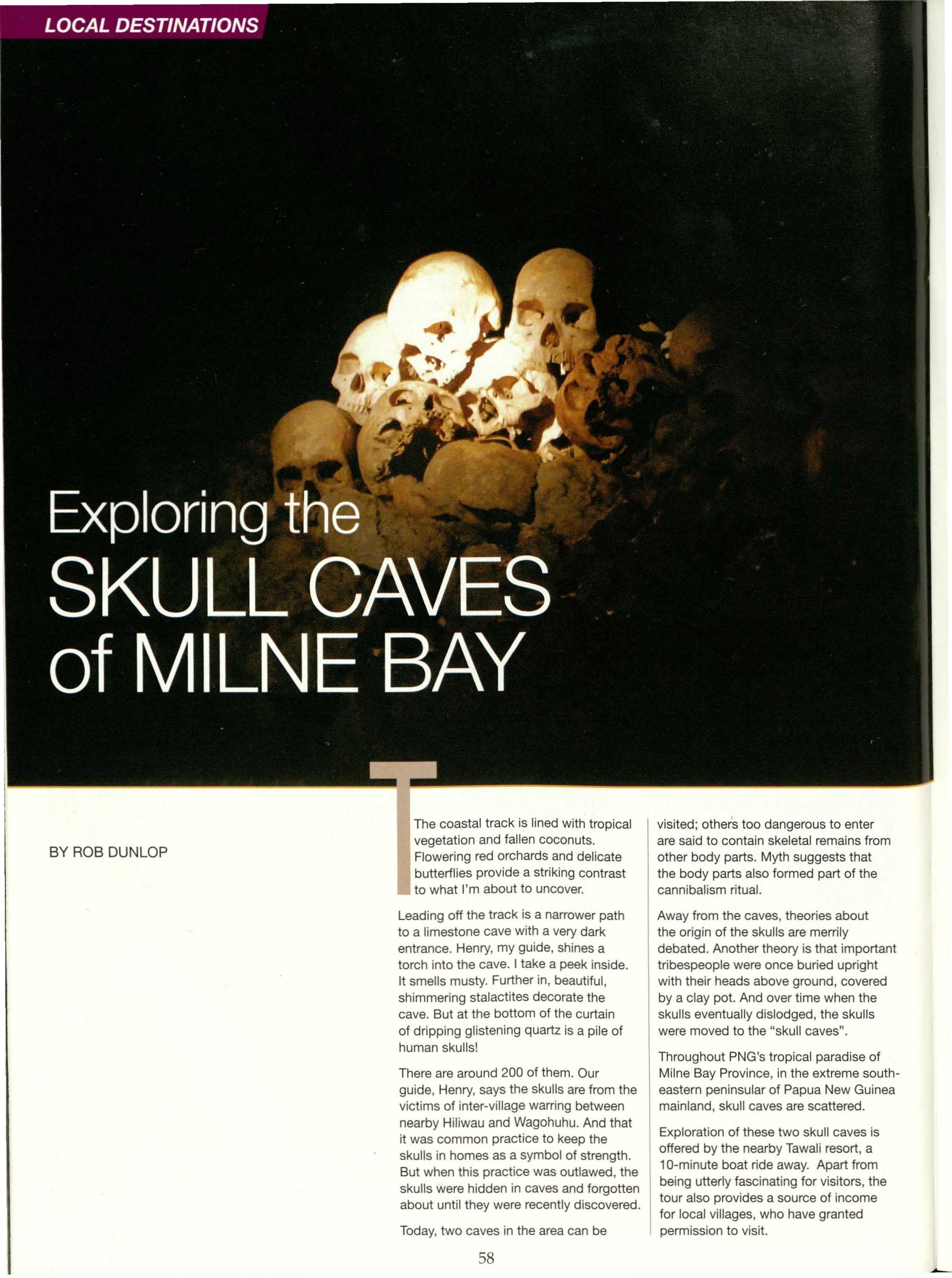 LOCAL DESTINATIONS

Exploring the SKULL CAVES of MILNE BAY

BY ROB DUNLOP

The coastal track is lined with tropical vegetation and fallen coconuts. Flowering red orchards and delicate butterflies provide a striking contrast to what I'm about to uncover.

Leading off the track is a narrower path to a limestone cave with a very dark entrance. Henry, my guide, shines a torch into the cave. I take a peek inside. It smells musty. Further in, beautiful, shimmering stalactites decorate the cave. But at the bottom of the curtain of dripping glistening quartz is a pile of human skulls!

There are around 200 of them. Our guide, Henry, says the skulls are from the victims of inter-village warring between nearby Hiliwau and Wagohuhu. And that it was common practice to keep the skulls in homes as a symbol of strength. But when this practice was outlawed, the skulls were hidden in caves and forgotten about until they were recently discovered.

Today, two caves in the area can be visited; others too dangerous to enter are said to contain skeletal remains from other body parts. Myth suggests that the body parts also formed part of the cannibalism ritual.

Away from the caves, theories about the origin of the skulls are merrily debated. Another theory is that important tribespeople were once buried upright with their heads above ground, covered by a clay pot. And over time when the skulls eventually dislodged, the skulls were moved to the "skull caves".

Throughout PNG's tropical paradise of Milne Bay Province, in the extreme south-eastern peninsular of Papua New Guinea mainland, skull caves are scattered.

Exploration of these two skull caves is offered by the nearby Tawali resort, a 10-minute boat ride away. Apart from being utterly fascinating for visitors, the tour also provides a source of income for local villages, who have granted permission to visit.

58